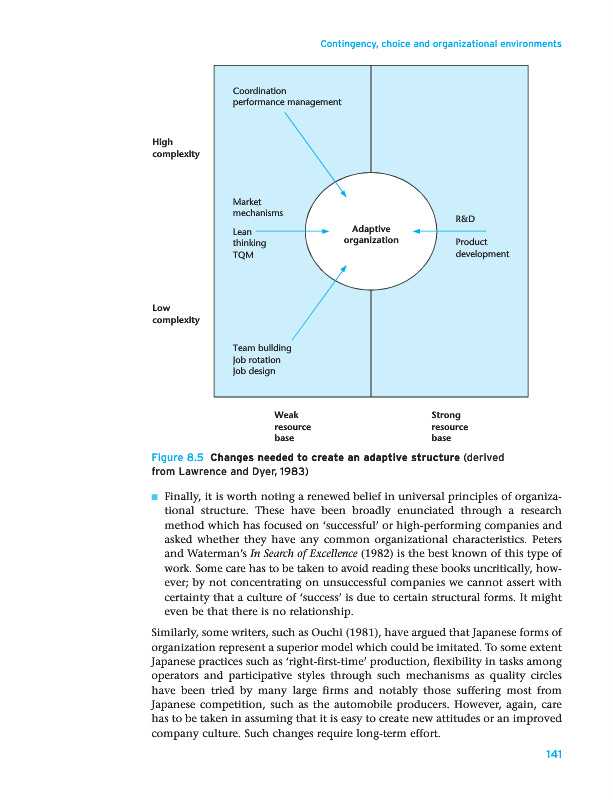 Contingency, choice and organizational environments

Coordination
performance management

High
complexity

Market
mechanisms

Lean
thinking
TQM

Adaptive
organization

R&D

Product
development

Low
complexity

Team building
Job rotation
Job design

Weak
resource
base

Strong
resource
base

Figure 8.5 Changes needed to create an adaptive structure (derived from Lawrence and Dyer, 1983)

■ Finally, it is worth noting a renewed belief in universal principles of organizational structure. These have been broadly enunciated through a research method which has focused on 'successful' or high-performing companies and asked whether they have any common organizational characteristics. Peters and Waterman's In Search of Excellence (1982) is the best known of this type of work. Some care has to be taken to avoid reading these books uncritically, however; by not concentrating on unsuccessful companies we cannot assert with certainty that a culture of 'success' is due to certain structural forms. It might even be that there is no relationship.

Similarly, some writers, such as Ouchi (1981), have argued that Japanese forms of organization represent a superior model which could be imitated. To some extent Japanese practices such as 'right-first-time' production, flexibility in tasks among operators and participative styles through such mechanisms as quality circles have been tried by many large firms and notably those suffering most from Japanese competition, such as the automobile producers. However, again, care has to be taken in assuming that it is easy to create new attitudes or an improved company culture. Such changes require long-term effort.

141